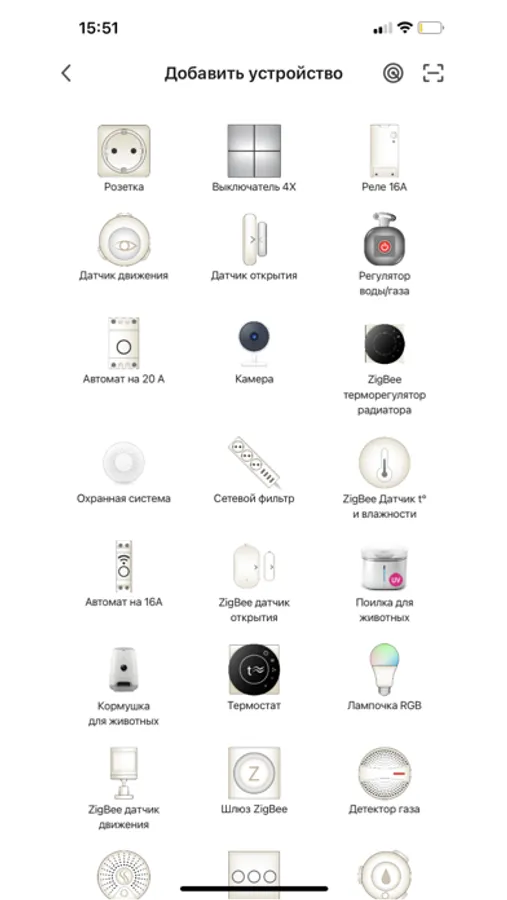 15:51

Добавить устройство

Розетка
Выключатель 4Х
Реле 16А

Датчик движения
Датчик открытия
Регулятор воды/газа

Автомат на 20 А
Камера
ZigBee терморегулятор радиатора

Охранная система
Сетевой фильтр
ZigBee Датчик t° и влажности

Автомат на 16А
ZigBee датчик открытия
Поилка для животных

Кормушка для животных
Термостат
Лампочка RGB

ZigBee датчик движения
Шлюз ZigBee
Детектор газа